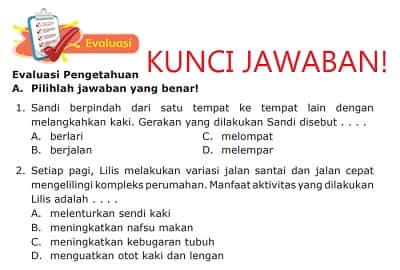 Evaluasi

KUNCI JAWABAN!

Evaluasi Pengetahuan

A. Pilihlah jawaban yang benar!

1. Sandi berpindah dari satu tempat ke tempat lain dengan melangkahkan kaki. Gerakan yang dilakukan Sandi disebut . . . .
A. berlari
B. berjalan
C. melompat
D. melempar

2. Setiap pagi, Lilis melakukan variasi jalan santai dan jalan cepat mengelilingi kompleks perumahan. Manfaat aktivitas yang dilakukan Lilis adalah . . . .
A. melenturkan sendi kaki
B. meningkatkan nafsu makan
C. meningkatkan kebugaran tubuh
D. menguatkan otot kaki dan lengan